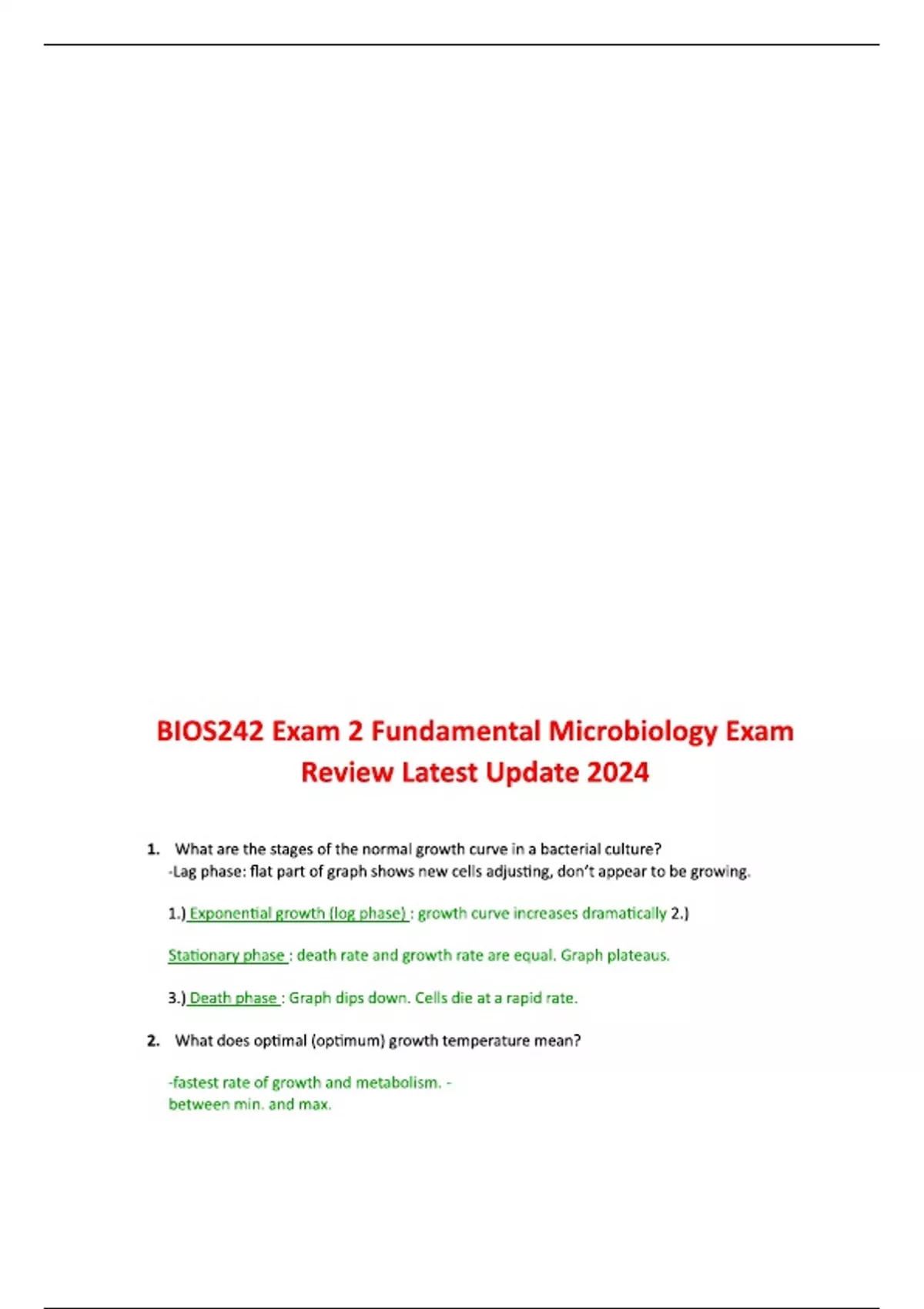 BIOS242 Exam 2 Fundamental Microbiology Exam Review Latest Update 2024

1. What are the stages of the normal growth curve in a bacterial culture?
-Lag phase: flat part of graph shows new cells adjusting, don't appear to be growing.

1.) Exponential growth (log phase) : growth curve increases dramatically 2.)

Stationary phase : death rate and growth rate are equal. Graph plateaus.

3.) Death phase : Graph dips down. Cells die at a rapid rate.

2. What does optimal (optimum) growth temperature mean?

-fastest rate of growth and metabolism. -
between min. and max.